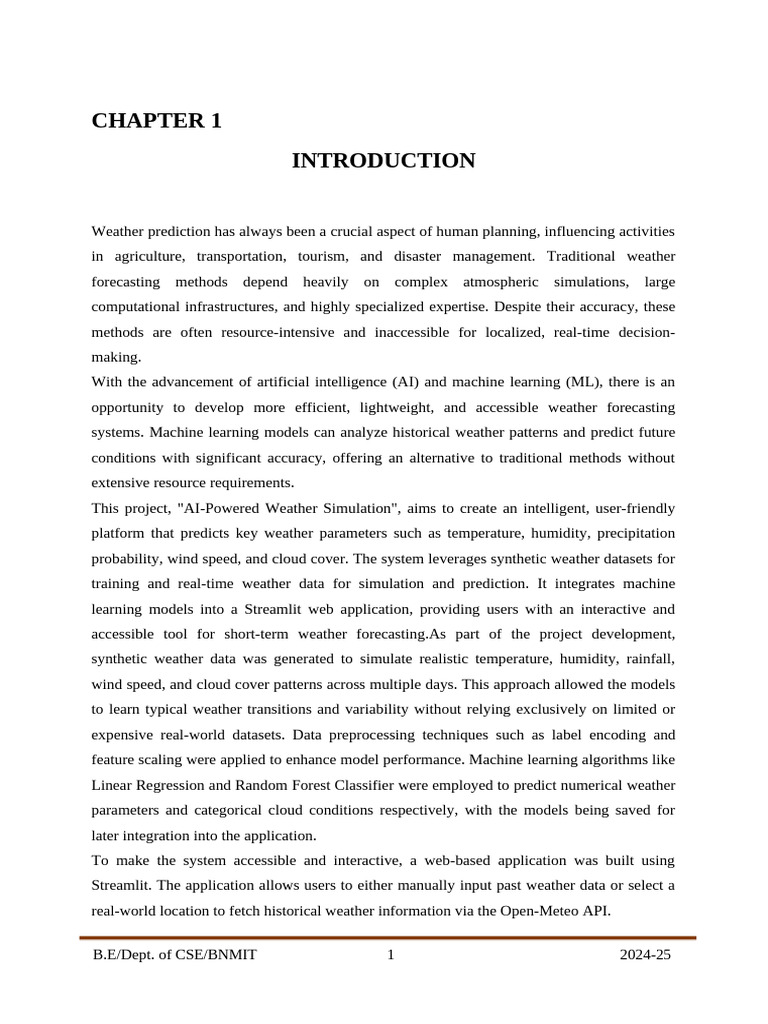 CHAPTER 1

INTRODUCTION

Weather prediction has always been a crucial aspect of human planning, influencing activities in agriculture, transportation, tourism, and disaster management. Traditional weather forecasting methods depend heavily on complex atmospheric simulations, large computational infrastructures, and highly specialized expertise. Despite their accuracy, these methods are often resource-intensive and inaccessible for localized, real-time decision-making.

With the advancement of artificial intelligence (AI) and machine learning (ML), there is an opportunity to develop more efficient, lightweight, and accessible weather forecasting systems. Machine learning models can analyze historical weather patterns and predict future conditions with significant accuracy, offering an alternative to traditional methods without extensive resource requirements.

This project, "AI-Powered Weather Simulation", aims to create an intelligent, user-friendly platform that predicts key weather parameters such as temperature, humidity, precipitation probability, wind speed, and cloud cover. The system leverages synthetic weather datasets for training and real-time weather data for simulation and prediction. It integrates machine learning models into a Streamlit web application, providing users with an interactive and accessible tool for short-term weather forecasting.As part of the project development, synthetic weather data was generated to simulate realistic temperature, humidity, rainfall, wind speed, and cloud cover patterns across multiple days. This approach allowed the models to learn typical weather transitions and variability without relying exclusively on limited or expensive real-world datasets. Data preprocessing techniques such as label encoding and feature scaling were applied to enhance model performance. Machine learning algorithms like Linear Regression and Random Forest Classifier were employed to predict numerical weather parameters and categorical cloud conditions respectively, with the models being saved for later integration into the application.

To make the system accessible and interactive, a web-based application was built using Streamlit. The application allows users to either manually input past weather data or select a real-world location to fetch historical weather information via the Open-Meteo API.

B.E/Dept. of CSE/BNMIT 1 2024-25